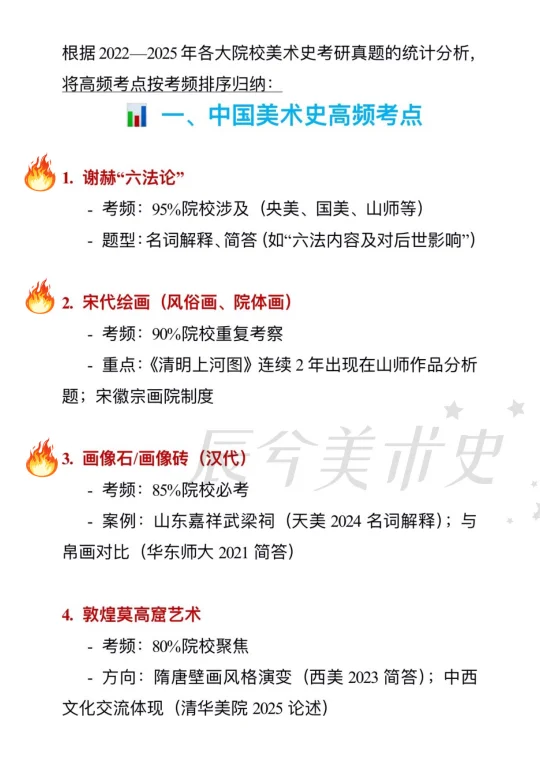 根据 2022—2025 年各大院校美术史考研真题的统计分析，将高频考点按考频排序归纳：

一、中国美术史高频考点

1. 谢赫“六法论”
- 考频：95%院校涉及（央美、国美、山师等）
- 题型：名词解释、简答（如“六法内容及对后世影响”）

2. 宋代绘画（风俗画、院体画）
- 考频：90%院校重复考察
- 重点：《清明上河图》连续 2 年出现在山师作品分析题；宋徽宗画院制度

辰兮美术史

3. 画像石/画像砖（汉代）
- 考频：85%院校必考
- 案例：山东嘉祥武梁祠（天美 2024 名词解释）；与帛画对比（华东师大 2021 简答）

4. 敦煌莫高窟艺术
- 考频：80%院校聚焦
- 方向：隋唐壁画风格演变（西美 2023 简答）；中西文化交流体现（清华美院 2025 论述）